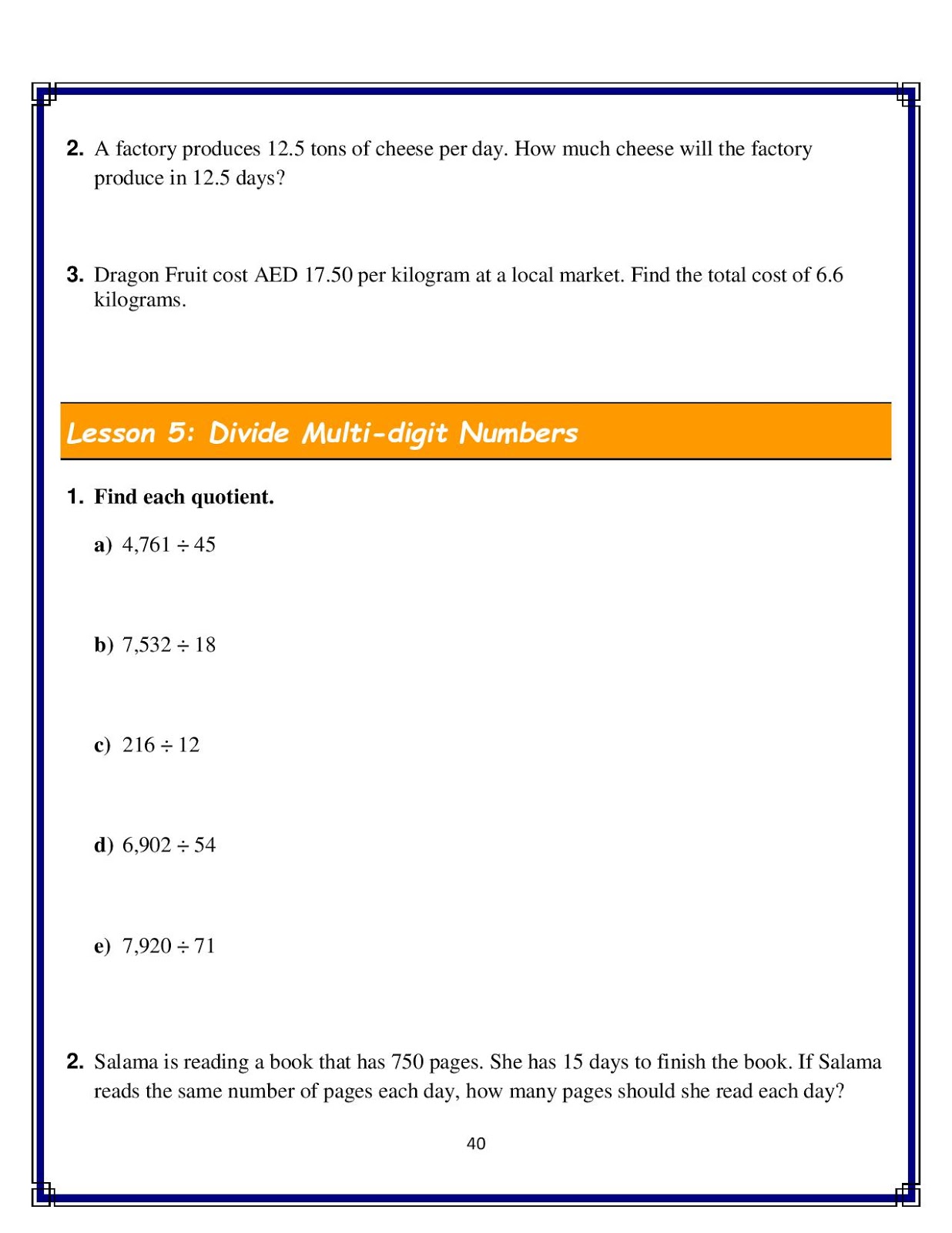 2. A factory produces 12.5 tons of cheese per day. How much cheese will the factory produce in 12.5 days?

3. Dragon Fruit cost AED 17.50 per kilogram at a local market. Find the total cost of 6.6 kilograms.

Lesson 5: Divide Multi-digit Numbers

1. Find each quotient.

a) $4,761 \div 45$

b) $7,532 \div 18$

c) $216 \div 12$

d) $6,902 \div 54$

e) $7,920 \div 71$

2. Salama is reading a book that has 750 pages. She has 15 days to finish the book. If Salama reads the same number of pages each day, how many pages should she read each day?

40